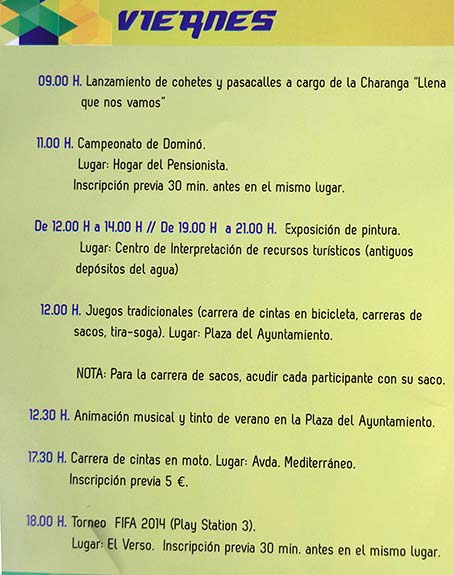 VIERNES

09.00 H. Lanzamiento de cohetes y pasacalles a cargo de la Charanga "Llena que nos vamos"

11.00 H. Campeonato de Dominó.
Lugar: Hogar del Pensionista.
Inscripción previa 30 min. antes en el mismo lugar.

De 12.00 H a 14.00 H // De 19.00 H a 21.00 H. Exposición de pintura.
Lugar: Centro de Interpretación de recursos turísticos (antiguos depósitos del agua)

12.00 H. Juegos tradicionales (carrera de cintas en bicicleta, carreras de sacos, tira-soga). Lugar: Plaza del Ayuntamiento.

NOTA: Para la carrera de sacos, acudir cada participante con su saco.

12.30 H. Animación musical y tinto de verano en la Plaza del Ayuntamiento.

17.30 H. Carrera de cintas en moto. Lugar: Avda. Mediterráneo.
Inscripción previa 5 €.

18.00 H. Torneo FIFA 2014 (Play Station 3).
Lugar: El Verso. Inscripción previa 30 min. antes en el mismo lugar.